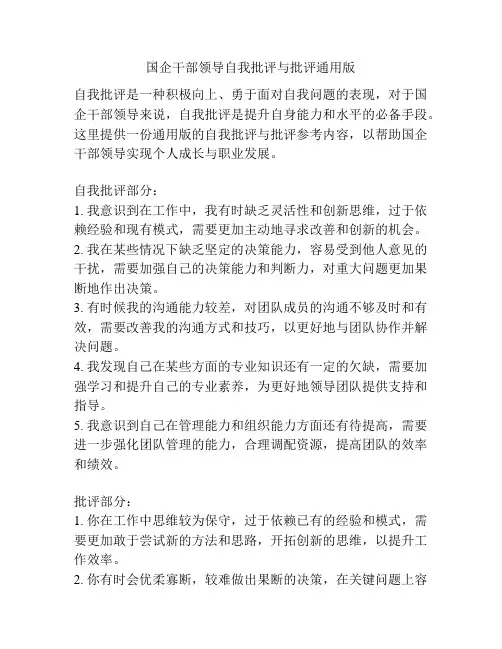 国企干部领导自我批评与批评通用版

自我批评是一种积极向上、勇于面对自我问题的表现，对于国企干部领导来说，自我批评是提升自身能力和水平的必备手段。这里提供一份通用版的自我批评与批评参考内容，以帮助国企干部领导实现个人成长与职业发展。

自我批评部分：
1. 我意识到在工作中，我有时缺乏灵活性和创新思维，过于依赖经验和现有模式，需要更加主动地寻求改善和创新的机会。
2. 我在某些情况下缺乏坚定的决策能力，容易受到他人意见的干扰，需要加强自己的决策能力和判断力，对重大问题更加果断地作出决策。
3. 有时候我的沟通能力较差，对团队成员的沟通不够及时和有效，需要改善我的沟通方式和技巧，以更好地与团队协作并解决问题。
4. 我发现自己在某些方面的专业知识还有一定的欠缺，需要加强学习和提升自己的专业素养，为更好地领导团队提供支持和指导。
5. 我意识到自己在管理能力和组织能力方面还有待提高，需要进一步强化团队管理的能力，合理调配资源，提高团队的效率和绩效。

批评部分：
1. 你在工作中思维较为保守，过于依赖已有的经验和模式，需要更加敢于尝试新的方法和思路，开拓创新的思维，以提升工作效率。
2. 你有时会优柔寡断，较难做出果断的决策，在关键问题上容